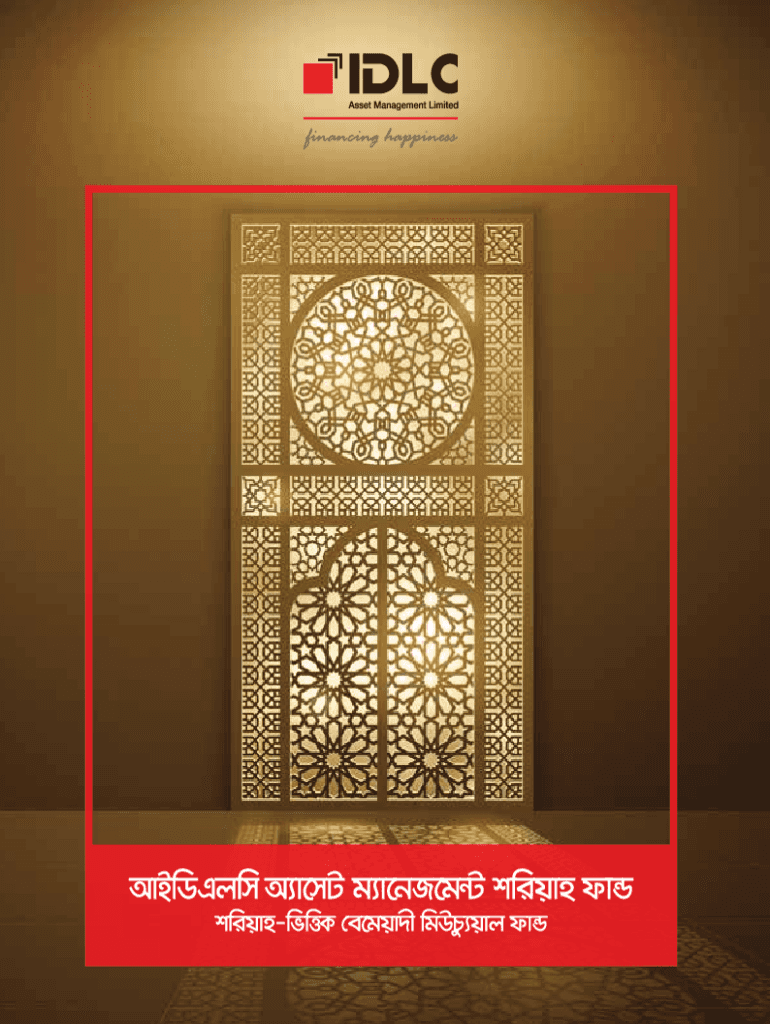 IDLC
Asset Management Limited
financing happiness

আইডিএলসি অ্যাসেট ম্যানেজমেন্ট শরিয়াহ ফান্ড
শরিয়াহ-ভিত্তিক বেমেয়াদী মিউচ্যুয়াল ফান্ড